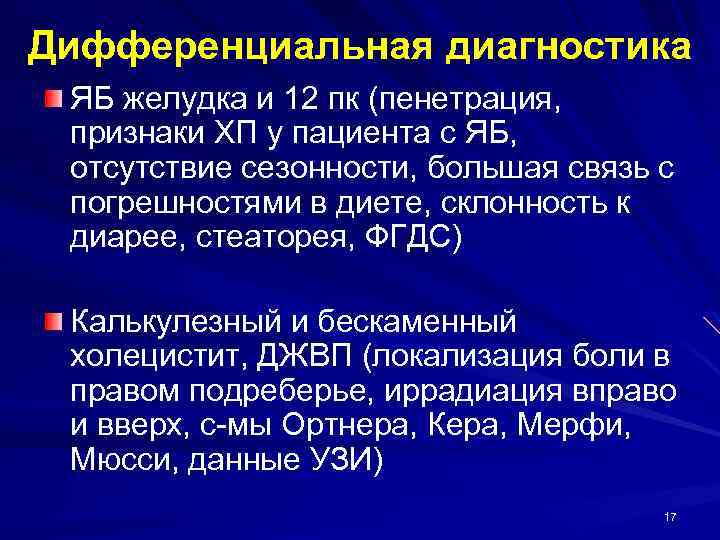 Дифференциальная диагностика

ЯБ желудка и 12 пк (пенетрация, признаки ХП у пациента с ЯБ, отсутствие сезонности, большая связь с погрешностями в диете, склонность к диарее, стеаторея, ФГДС)

Калькулезный и бескаменный холецистит, ДЖВП (локализация боли в правом подреберье, иррадиация вправо и вверх, с-мы Ортнера, Кера, Мерфи, Мюсси, данные УЗИ)

17